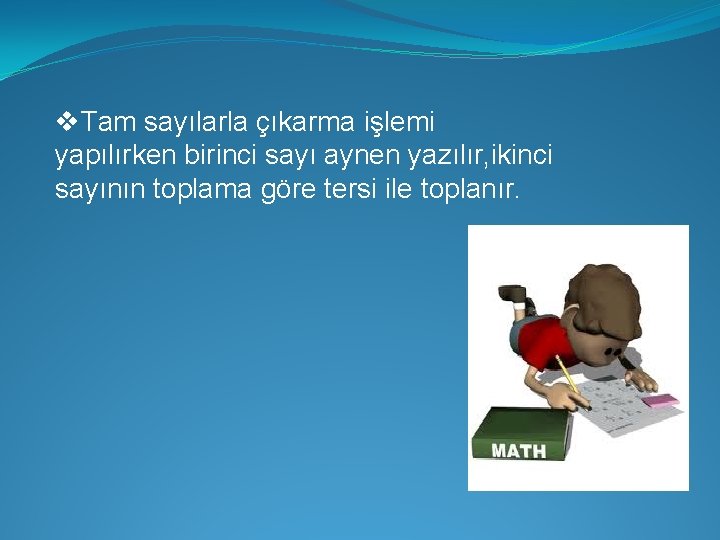 ❖Tam sayılarla çıkarma işlemi yapılırken birinci sayı aynen yazılır,ikinci sayının toplama göre tersi ile toplanır.

MATH